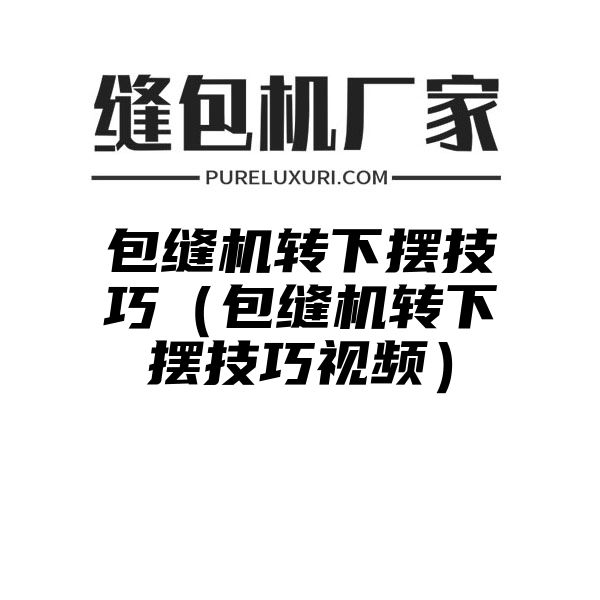 缝包机厂家

PURELUXURI.COM

包缝机转下摆技巧（包缝机转下摆技巧视频）